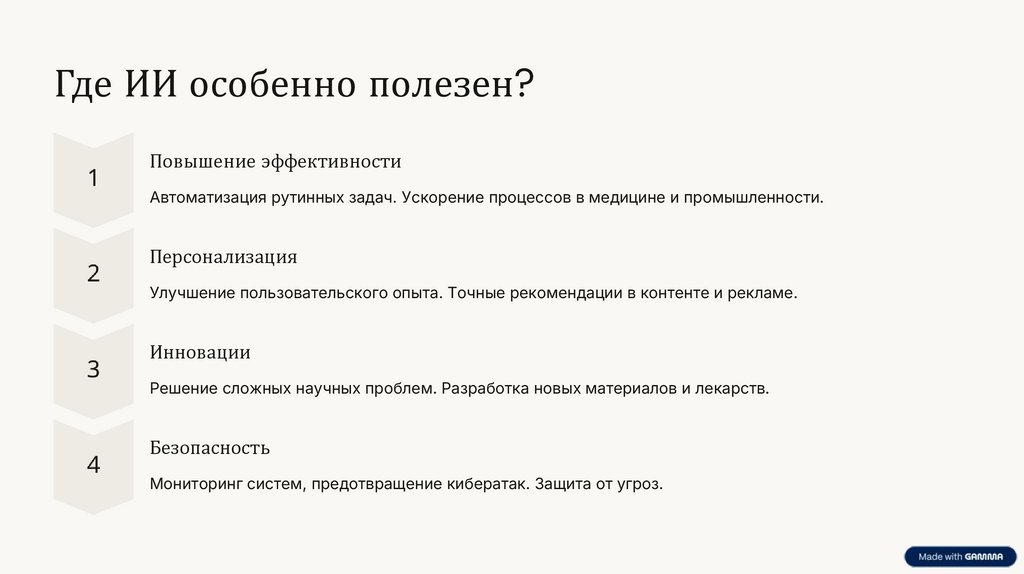 Где ИИ особенно полезен?

1

Повышение эффективности

Автоматизация рутинных задач. Ускорение процессов в медицине и промышленности.

2

Персонализация

Улучшение пользовательского опыта. Точные рекомендации в контенте и рекламе.

3

Инновации

Решение сложных научных проблем. Разработка новых материалов и лекарств.

4

Безопасность

Мониторинг систем, предотвращение кибератак. Защита от угроз.

Made with GAMMA